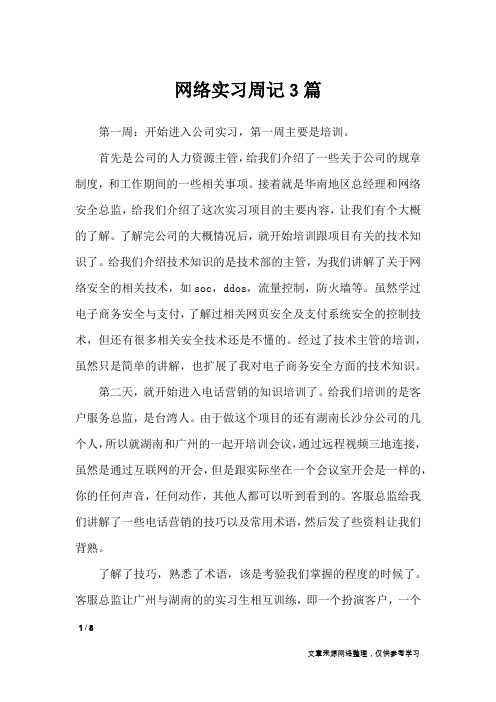 网络实习周记3篇

第一周：开始进入公司实习，第一周主要是培训。

首先是公司的人力资源主管，给我们介绍了一些关于公司的规章制度，和工作期间的一些相关事项。接着就是华南地区总经理和网络安全总监，给我们介绍了这次实习项目的主要内容，让我们有个大概的了解。了解完公司的大概情况后，就开始培训跟项目有关的技术知识了。给我们介绍技术知识的是技术部的主管，为我们讲解了关于网络安全的相关技术，如soc，ddos，流量控制，防火墙等。虽然学过电子商务安全与支付，了解过相关网页安全及支付系统安全的控制技术，但还有很多相关安全技术还是不懂的。经过了技术主管的培训，虽然只是简单的讲解，也扩展了我对电子商务安全方面的技术知识。

第二天，就开始进入电话营销的知识培训了。给我们培训的是客户服务总监，是台湾人。由于做这个项目的还有湖南长沙分公司的几个人，所以就湖南和广州的一起开培训会议，通过远程视频三地连接，虽然是通过互联网的开会，但是跟实际坐在一个会议室开会是一样的，你的任何声音，任何动作，其他人都可以听到看到的。客服总监给我们讲解了一些电话营销的技巧以及常用术语，然后发了些资料让我们背熟。

了解了技巧，熟悉了术语，该是考验我们掌握的程度的时候了。客服总监让广州与湖南的的实习生相互训练，即一个扮演客户，一个

1 / 8

文章来源网络整理，仅供参考学习